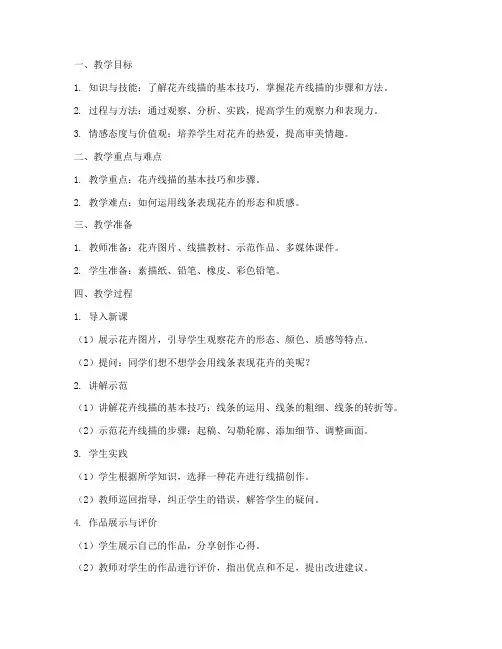 一、教学目标

1. 知识与技能：了解花卉线描的基本技巧，掌握花卉线描的步骤和方法。

2. 过程与方法：通过观察、分析、实践，提高学生的观察力和表现力。

3. 情感态度与价值观：培养学生对花卉的热爱，提高审美情趣。

二、教学重点与难点

1. 教学重点：花卉线描的基本技巧和步骤。

2. 教学难点：如何运用线条表现花卉的形态和质感。

三、教学准备

1. 教师准备：花卉图片、线描教材、示范作品、多媒体课件。

2. 学生准备：素描纸、铅笔、橡皮、彩色铅笔。

四、教学过程

1. 导入新课

（1）展示花卉图片，引导学生观察花卉的形态、颜色、质感等特点。

（2）提问：同学们想不想学会用线条表现花卉的美呢？

2. 讲解示范

（1）讲解花卉线描的基本技巧：线条的运用、线条的粗细、线条的转折等。

（2）示范花卉线描的步骤：起稿、勾勒轮廓、添加细节、调整画面。

3. 学生实践

（1）学生根据所学知识，选择一种花卉进行线描创作。

（2）教师巡回指导，纠正学生的错误，解答学生的疑问。

4. 作品展示与评价

（1）学生展示自己的作品，分享创作心得。

（2）教师对学生的作品进行评价，指出优点和不足，提出改进建议。